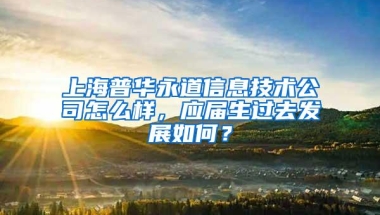 上海普华永道信息技术公司怎么样，应届生过去发展如何？